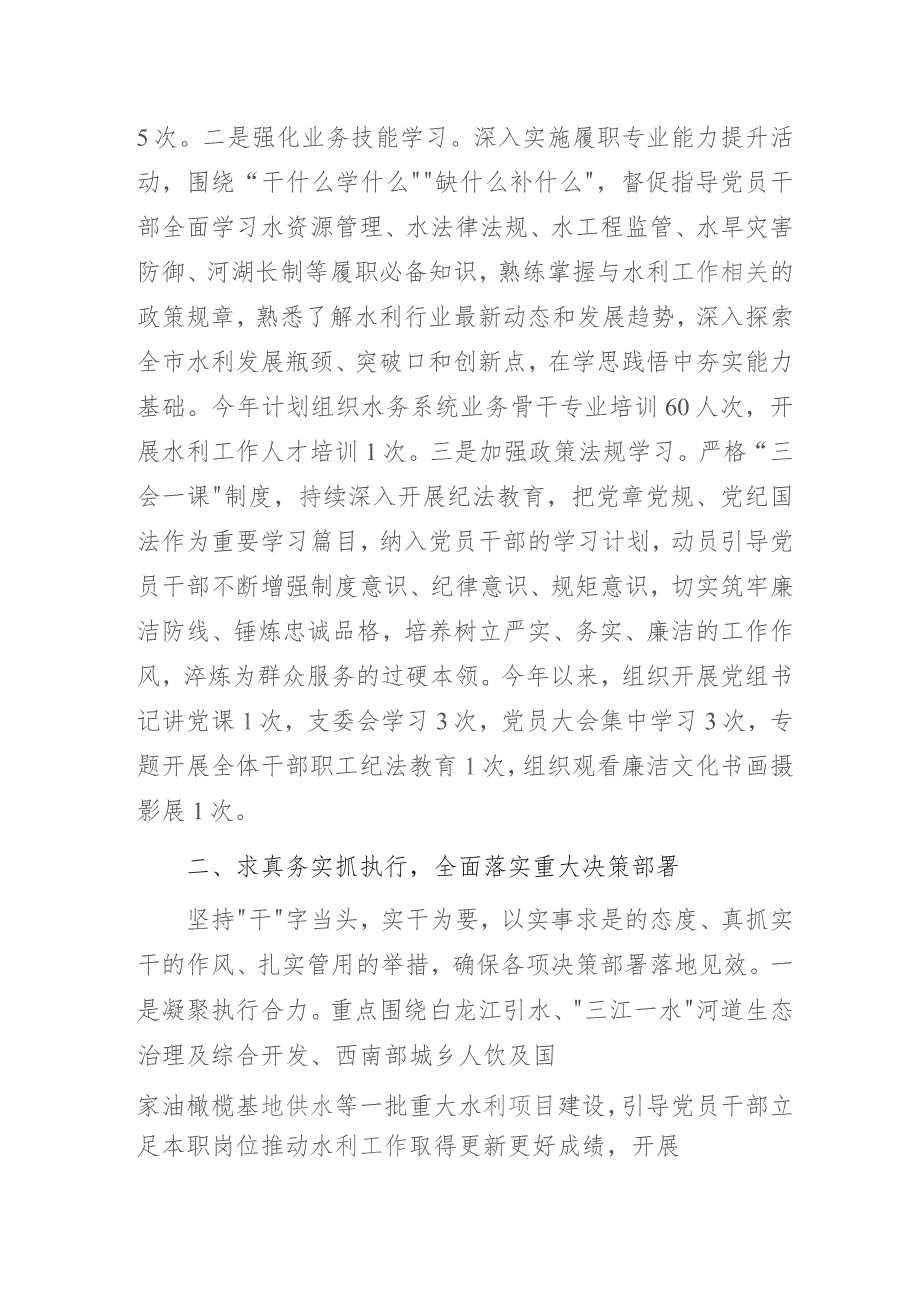 5次。二是强化业务技能学习。深入实施履职专业能力提升活动，围绕“干什么学什么""缺什么补什么"，督促指导党员干部全面学习水资源管理、水法律法规、水工程监管、水旱灾害防御、河湖长制等履职必备知识，熟练掌握与水利工作相关的政策规章，熟悉了解水利行业最新动态和发展趋势，深入探索全市水利发展瓶颈、突破口和创新点，在学思践悟中夯实能力基础。今年计划组织水务系统业务骨干专业培训60人次，开展水利工作人才培训1次。三是加强政策法规学习。严格“三会一课"制度，持续深入开展纪法教育，把党章党规、党纪国法作为重要学习篇目，纳入党员干部的学习计划，动员引导党员干部不断增强制度意识、纪律意识、规矩意识，切实筑牢廉洁防线、锤炼忠诚品格，培养树立严实、务实、廉洁的工作作风，淬炼为群众服务的过硬本领。今年以来，组织开展党组书记讲党课1次，支委会学习3次，党员大会集中学习3次，专题开展全体干部职工纪法教育1次，组织观看廉洁文化书画摄影展1次。

二、求真务实抓执行，全面落实重大决策部署

坚持"干"字当头，实干为要，以实事求是的态度、真抓实干的作风、扎实管用的举措，确保各项决策部署落地见效。一是凝聚执行合力。重点围绕白龙江引水、"三江一水"河道生态治理及综合开发、西南部城乡人饮及国

家油橄榄基地供水等一批重大水利项目建设，引导党员干部立足本职岗位推动水利工作取得更新更好成绩，开展